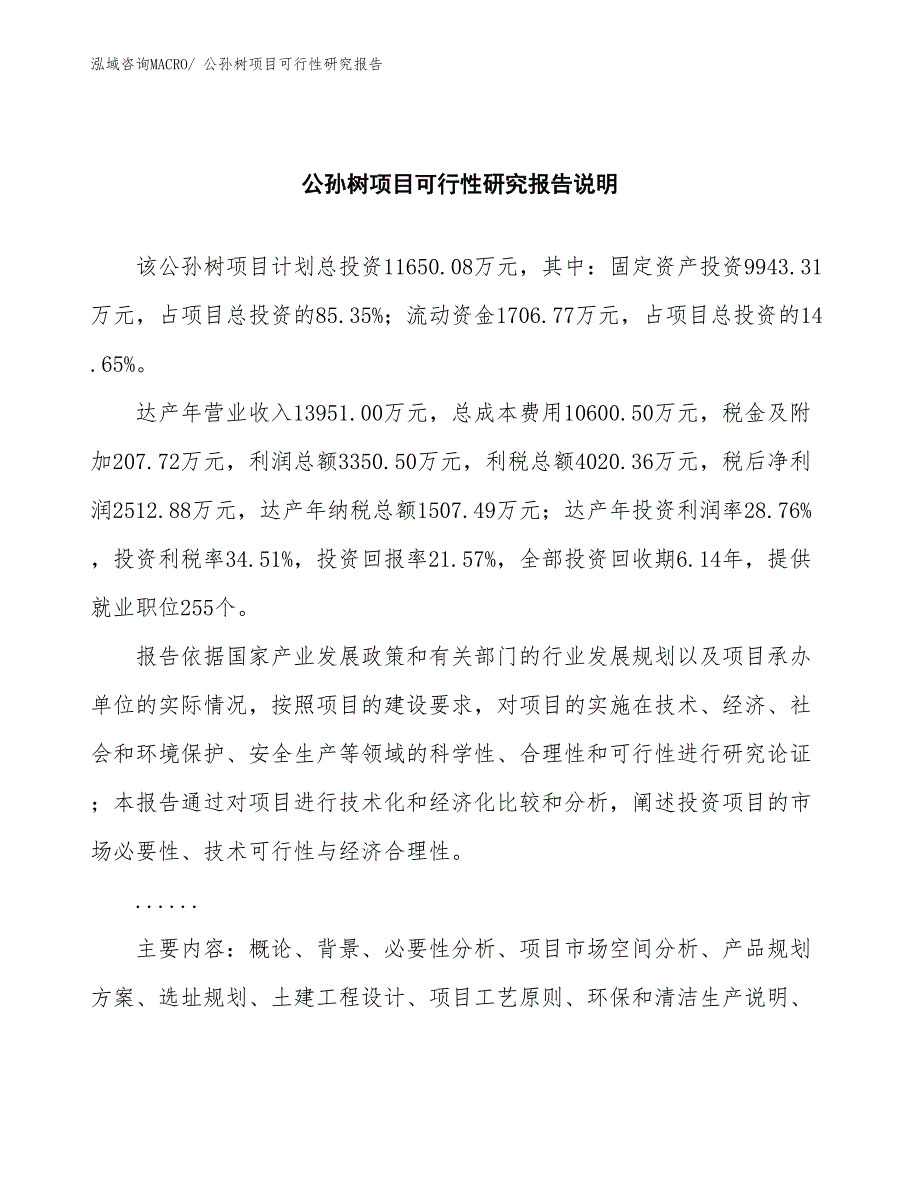 泓域咨询MACRO/ 公孙树项目可行性研究报告

公孙树项目可行性研究报告说明

该公孙树项目计划总投资11650.08万元，其中：固定资产投资9943.31万元，占项目总投资的85.35%；流动资金1706.77万元，占项目总投资的14.65%。

达产年营业收入13951.00万元，总成本费用10600.50万元，税金及附加207.72万元，利润总额3350.50万元，利税总额4020.36万元，税后净利润2512.88万元，达产年纳税总额1507.49万元；达产年投资利润率28.76%，投资利税率34.51%，投资回报率21.57%，全部投资回收期6.14年，提供就业职位255个。

报告依据国家产业发展政策和有关部门的行业发展规划以及项目承办单位的实际情况，按照项目的建设要求，对项目的实施在技术、经济、社会和环境保护、安全生产等领域的科学性、合理性和可行性进行研究论证；本报告通过对项目进行技术化和经济化比较和分析，阐述投资项目的市场必要性、技术可行性与经济合理性。

......

主要内容：概论、背景、必要性分析、项目市场空间分析、产品规划方案、选址规划、土建工程设计、项目工艺原则、环保和清洁生产说明、